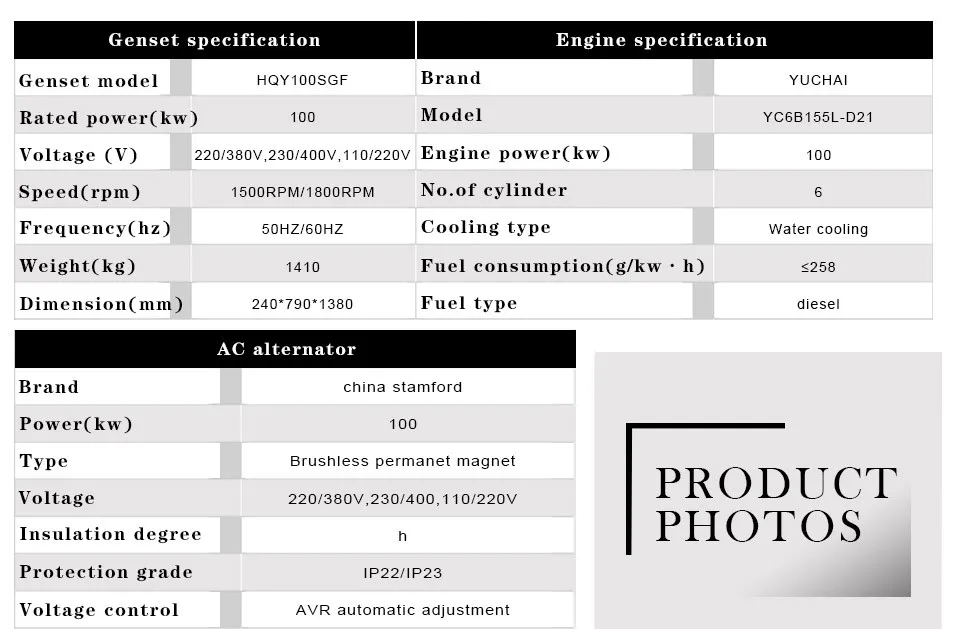 | Genset specification | |
|---|---|
| Genset model | HQY100SGF |
| Rated power(kw) | 100 |
| Voltage (V) | 220/380V,230/400V,110/220V |
| Speed(rpm) | 1500RPM/1800RPM |
| Frequency(hz) | 50HZ/60HZ |
| Weight(kg) | 1410 |
| Dimension(mm) | 240*790*1380 |

| Engine specification | |
|---|---|
| Brand | YUCHAI |
| Model | YC6B155L-D21 |
| Engine power(kw) | 100 |
| No.of cylinder | 6 |
| Cooling type | Water cooling |
| Fuel consumption(g/kw · h) | ≤258 |
| Fuel type | diesel |

| AC alternator | |
|---|---|
| Brand | china stamford |
| Power(kw) | 100 |
| Type | Brushless permanet magnet |
| Voltage | 220/380V,230/400,110/220V |
| Insulation degree | h |
| Protection grade | IP22/IP23 |
| Voltage control | AVR automatic adjustment |

PRODUCT PHOTOS